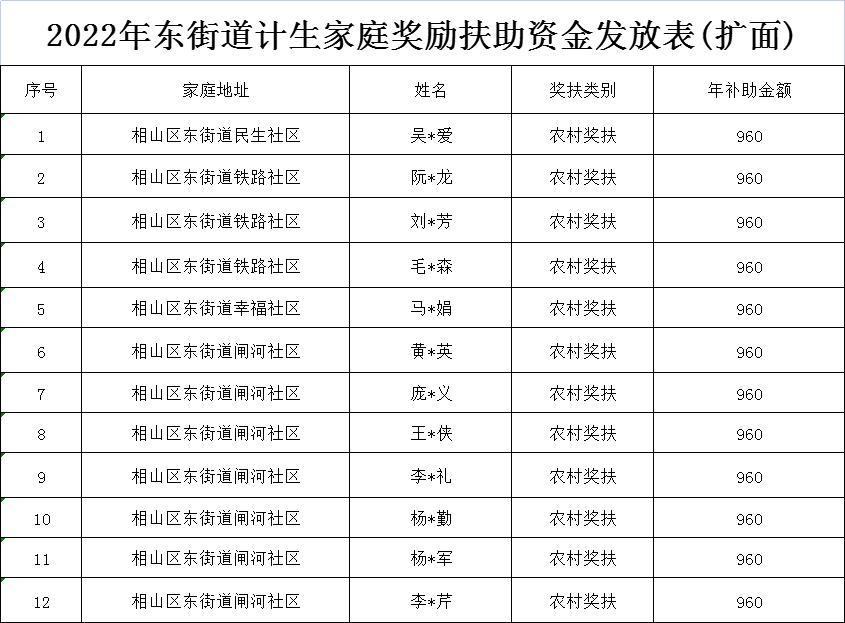 2022年东街道计生家庭奖励扶助资金发放表(扩面)

| 序号 | 家庭地址 | 姓名 | 奖扶类别 | 年补助金额 |
|---|---|---|---|---|
| 1 | 相山区东街道民生社区 | 吴*爱 | 农村奖扶 | 960 |
| 2 | 相山区东街道铁路社区 | 阮*龙 | 农村奖扶 | 960 |
| 3 | 相山区东街道铁路社区 | 刘*芳 | 农村奖扶 | 960 |
| 4 | 相山区东街道铁路社区 | 毛*森 | 农村奖扶 | 960 |
| 5 | 相山区东街道幸福社区 | 马*娟 | 农村奖扶 | 960 |
| 6 | 相山区东街道闸河社区 | 黄*英 | 农村奖扶 | 960 |
| 7 | 相山区东街道闸河社区 | 庞*义 | 农村奖扶 | 960 |
| 8 | 相山区东街道闸河社区 | 王*侠 | 农村奖扶 | 960 |
| 9 | 相山区东街道闸河社区 | 李*礼 | 农村奖扶 | 960 |
| 10 | 相山区东街道闸河社区 | 杨*勤 | 农村奖扶 | 960 |
| 11 | 相山区东街道闸河社区 | 杨*军 | 农村奖扶 | 960 |
| 12 | 相山区东街道闸河社区 | 李*芹 | 农村奖扶 | 960 |